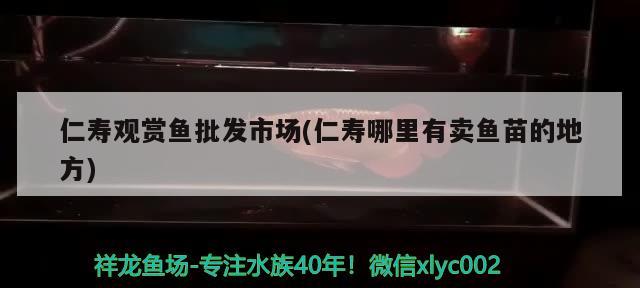 仁寿观赏鱼批发市场(仁寿哪里有卖鱼苗的地方)

祥龙鱼场-专注水族40年！微信xlyc002